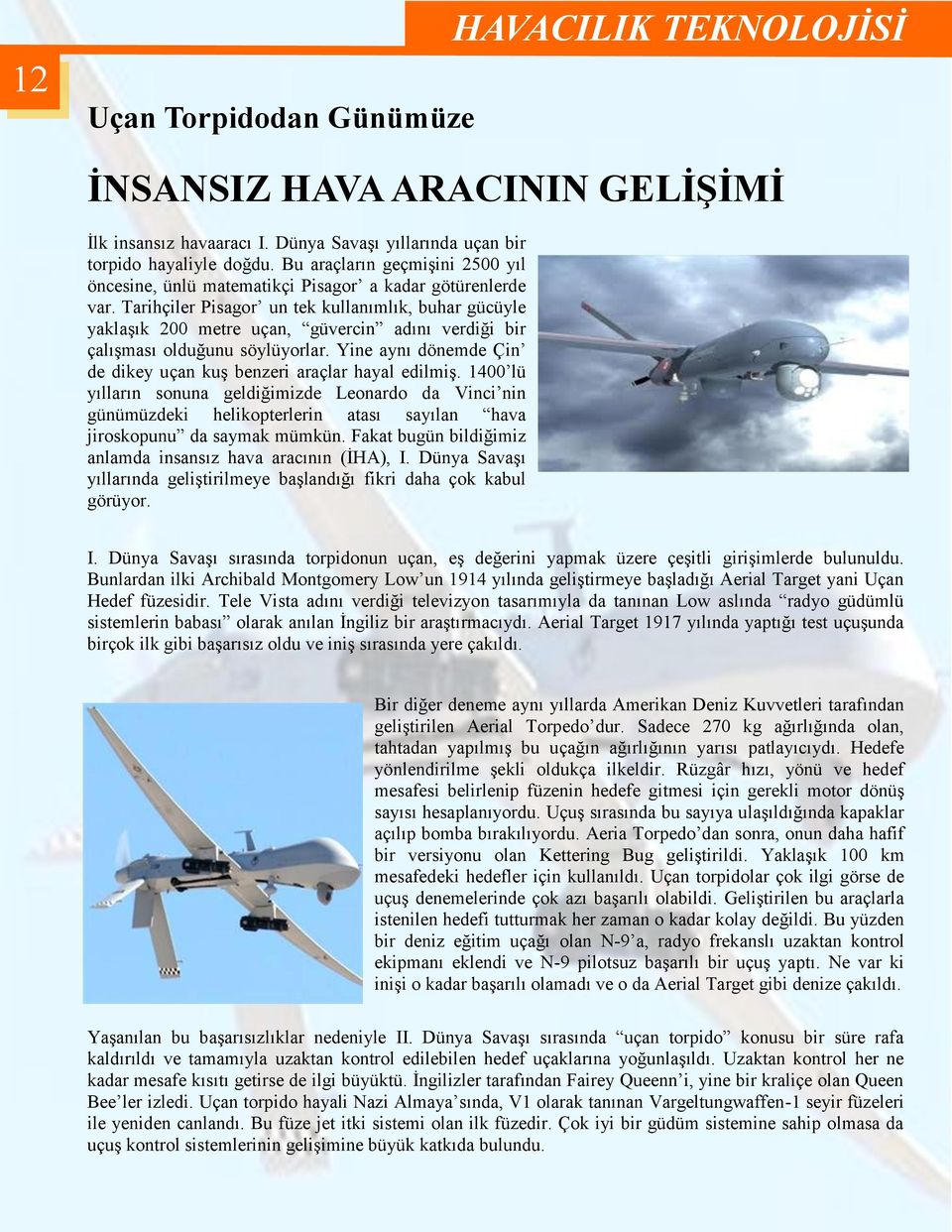 HAVACILIK TEKNOLOJİSİ

12

Uçan Torpidodan Günümüze

İNSANSIZ HAVA ARACININ GELİŞİMİ

İlk insansız havaaracı I. Dünya Savaşı yıllarında uçan bir torpido hayaliyle doğdu. Bu araçların geçmişini 2500 yıl öncesine, ünlü matematikçi Pisagor' a kadar götürenlerde var. Tarihçiler Pisagor' un tek kullanımlık, buhar gücüyle yaklaşık 200 metre uçan, "güvercin" adını verdiği bir çalışması olduğunu söylüyorlar. Yine aynı dönemde Çin' de dikey uçan kuş benzeri araçlar hayal edilmiş. 1400'lü yılların sonuna geldiğimizde Leonardo da Vinci'nin günümüzdeki helikopterlerin atası sayılan "hava jiroskopunu" da saymak mümkün. Fakat bugün bildiğimiz anlamda insansız hava aracının (İHA), I. Dünya Savaşı yıllarında geliştirilmeye başlandığı fikri daha çok kabul görüyor.

I. Dünya Savaşı sırasında torpidonun uçan, eş değerini yapmak üzere çeşitli girişimlerde bulunuldu. Bunlardan ilki Archibald Montgomery Low'un 1914 yılında geliştirmeye başladığı Aerial Target yani Uçan Hedef füzesidir. Tele Vista adını verdiği televizyon tasarımıyla da tanınan Low aslında "radyo güdümlü sistemlerin babası" olarak anılan İngiliz bir araştırmacıydı. Aerial Target 1917 yılında yaptığı test uçuşunda birçok ilk gibi başarısız oldu ve iniş sırasında yere çakıldı.

Bir diğer deneme aynı yıllarda Amerikan Deniz Kuvvetleri tarafından geliştirilen Aerial Torpedo'dur. Sadece 270 kg ağırlığında olan, tahtadan yapılmış bu uçağın ağırlığının yarısı patlayıcıydı. Hedefe yönlendirilme şekli oldukça ilkeldir. Rüzgâr hızı, yönü ve hedef mesafesi belirlenip füzenin hedefe gitmesi için gerekli motor dönüş sayısı hesaplanıyordu. Uçuş sırasında bu sayıya ulaşıldığında kapaklar açılıp bomba bırakılıyordu. Aeria Torpedo'dan sonra, onun daha hafif bir versiyonu olan Kettering Bug geliştirildi. Yaklaşık 100 km mesafedeki hedefler için kullanıldı. Uçan torpidolar çok ilgi görse de uçuş denemelerinde çok azı başarılı olabildi. Geliştirilen bu araçlarla istenilen hedefi tutturmak her zaman o kadar kolay değildi. Bu yüzden bir deniz eğitim uçağı olan N-9'a, radyo frekanslı uzaktan kontrol ekipmanı eklendi ve N-9 pilotsuz başarılı bir uçuş yaptı. Ne var ki inişi o kadar başarılı olamadı ve o da Aerial Target gibi denize çakıldı.

Yaşanılan bu başarısızlıklar nedeniyle II. Dünya Savaşı sırasında "uçan torpido" konusu bir süre rafa kaldırıldı ve tamamıyla uzaktan kontrol edilebilen hedef uçaklarına yoğunlaşıldı. Uzaktan kontrol her ne kadar mesafe kısıtı getirse de ilgi büyüktü. İngilizler tarafından Fairey Queenn'i, yine bir kraliçe olan Queen Bee'ler izledi. Uçan torpido hayali Nazi Almaya'sında, V1 olarak tanınan Vargeltungwaffen-1 seyir füzeleri ile yeniden canlandı. Bu füze jet itki sistemi olan ilk füzedir. Çok iyi bir güdüm sistemine sahip olmasa da uçuş kontrol sistemlerinin gelişimine büyük katkıda bulundu.